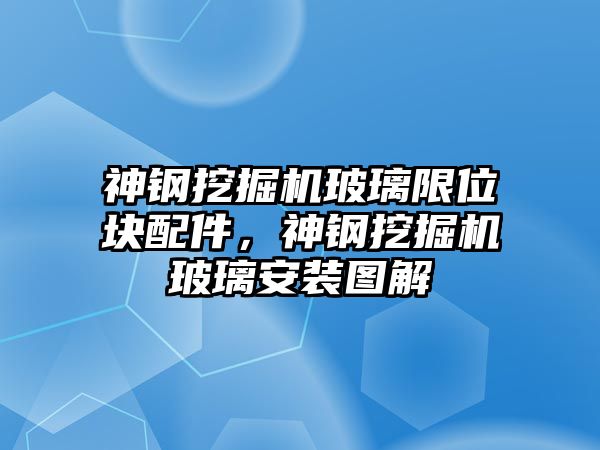 神钢挖掘机玻璃限位块配件，神钢挖掘机玻璃安装图解